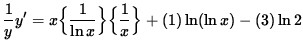 $\frac{1}{y}y' = x\left\{\frac{1}{\ln x}\right\}\left\{\frac{1}{x}\right\} + (1)\ln(\ln x) - (3)\ln 2$